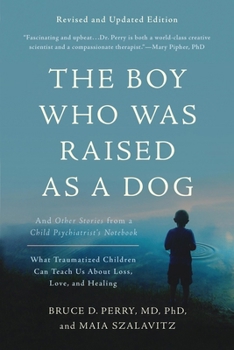 Revised and Updated Edition

"Fascinating and upbeat…Dr. Perry is both a world-class creative scientist and a compassionate therapist."—Mary Pipher, PhD

THE BOY WHO WAS RAISED AS A DOG

And Other Stories from a Child Psychiatrist's Notebook

What Traumatized Children Can Teach Us About Loss, Love, and Healing

BRUCE D. PERRY, MD, PhD, and MAIA SZALAVITZ